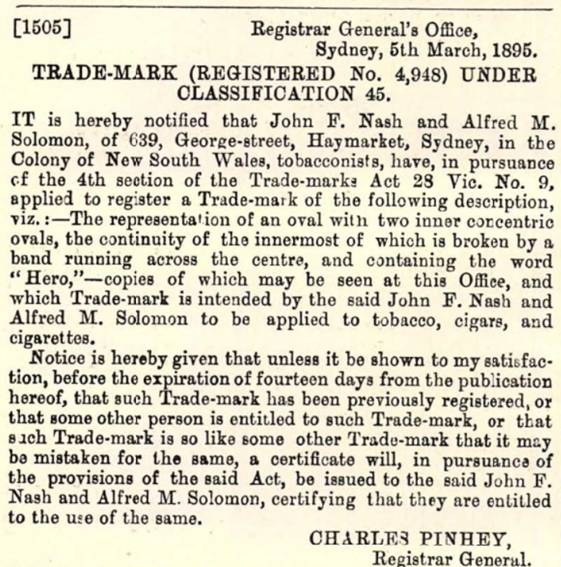 [1505] Registrar General's Office, Sydney, 5th March, 1895.

TRADE-MARK (REGISTERED No. 4,948) UNDER CLASSIFICATION 45.

IT is hereby notified that John F. Nash and Alfred M. Solomon, of 639, George-street, Haymarket, Sydney, in the Colony of New South Wales, tobacconists, have, in pursuance of the 4th section of the Trade-marks Act 28 Vic. No. 9, applied to register a Trade-mark of the following description, viz.:—The representation of an oval with two inner concentric ovals, the continuity of the innermost of which is broken by a band running across the centre, and containing the word "Hero,"—copies of which may be seen at this Office, and which Trade-mark is intended by the said John F. Nash and Alfred M. Solomon to be applied to tobacco, cigars, and cigarettes.

Notice is hereby given that unless it be shown to my satisfaction, before the expiration of fourteen days from the publication hereof, that such Trade-mark has been previously registered, or that some other person is entitled to such Trade-mark, or that such Trade-mark is so like some other Trade-mark that it may be mistaken for the same, a certificate will, in pursuance of the provisions of the said Act, be issued to the said John F. Nash and Alfred M. Solomon, certifying that they are entitled to the use of the same.

CHARLES PINHEY,
Registrar General.